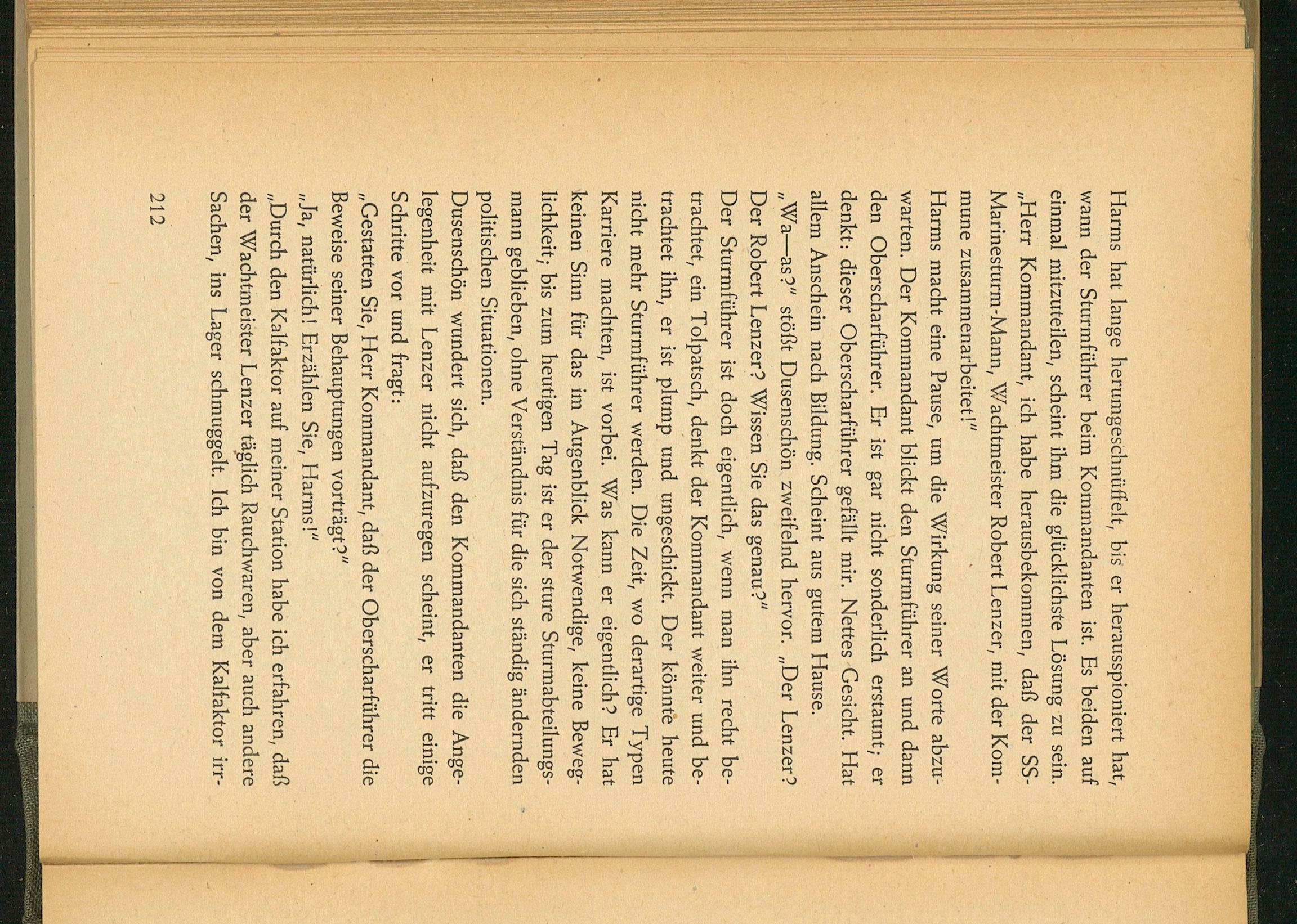 Harms hat lange herumgeschnüffelt, bis er herausspioniert hat, wann der Sturmführer beim Kommandanten ist. Es beiden auf einmal mitzuteilen, scheint ihm die glücklichste Lösung zu sein. „Herr Kommandant, ich habe herausbekommen, daß der SS-Marinesturm-Mann, Wachtmeister Robert Lenzer, mit der Kommune zusammenarbeitet!"

Harms macht eine Pause, um die Wirkung seiner Worte abzuwarten. Der Kommandant blickt den Sturmführer an und dann den Oberscharführer. Er ist gar nicht sonderlich erstaunt; er denkt: dieser Oberscharführer gefällt mir. Nettes Gesicht. Hat allem Anschein nach Bildung. Scheint aus gutem Hause.

„Wa—as?" stößt Dusenschön zweifelnd hervor. „Der Lenzer? Der Robert Lenzer? Wissen Sie das genau?"

Der Sturmführer ist doch eigentlich, wenn man ihn recht betrachtet, ein Tolpatsch, denkt der Kommandant weiter und betrachtet ihn, er ist plump und ungeschickt. Der könnte heute nicht mehr Sturmführer werden. Die Zeit, wo derartige Typen Karriere machten, ist vorbei. Was kann er eigentlich? Er hat keinen Sinn für das im Augenblick Notwendige, keine Beweglichkeit; bis zum heutigen Tag ist er der sture Sturmabteilungsmann geblieben, ohne Verständnis für die sich ständig ändernden politischen Situationen.

Dusenschön wundert sich, daß den Kommandanten die Angelegenheit mit Lenzer nicht aufzuregen scheint, er tritt einige Schritte vor und fragt:

„Gestatten Sie, Herr Kommandant, daß der Oberscharführer die Beweise seiner Behauptungen vorträgt?"

„Ja, natürlich! Erzählen Sie, Harms!"

„Durch den Kalfaktor auf meiner Station habe ich erfahren, daß der Wachtmeister Lenzer täglich Rauchwaren, aber auch andere Sachen, ins Lager schmuggelt. Ich bin von dem Kalfaktor irr-

212